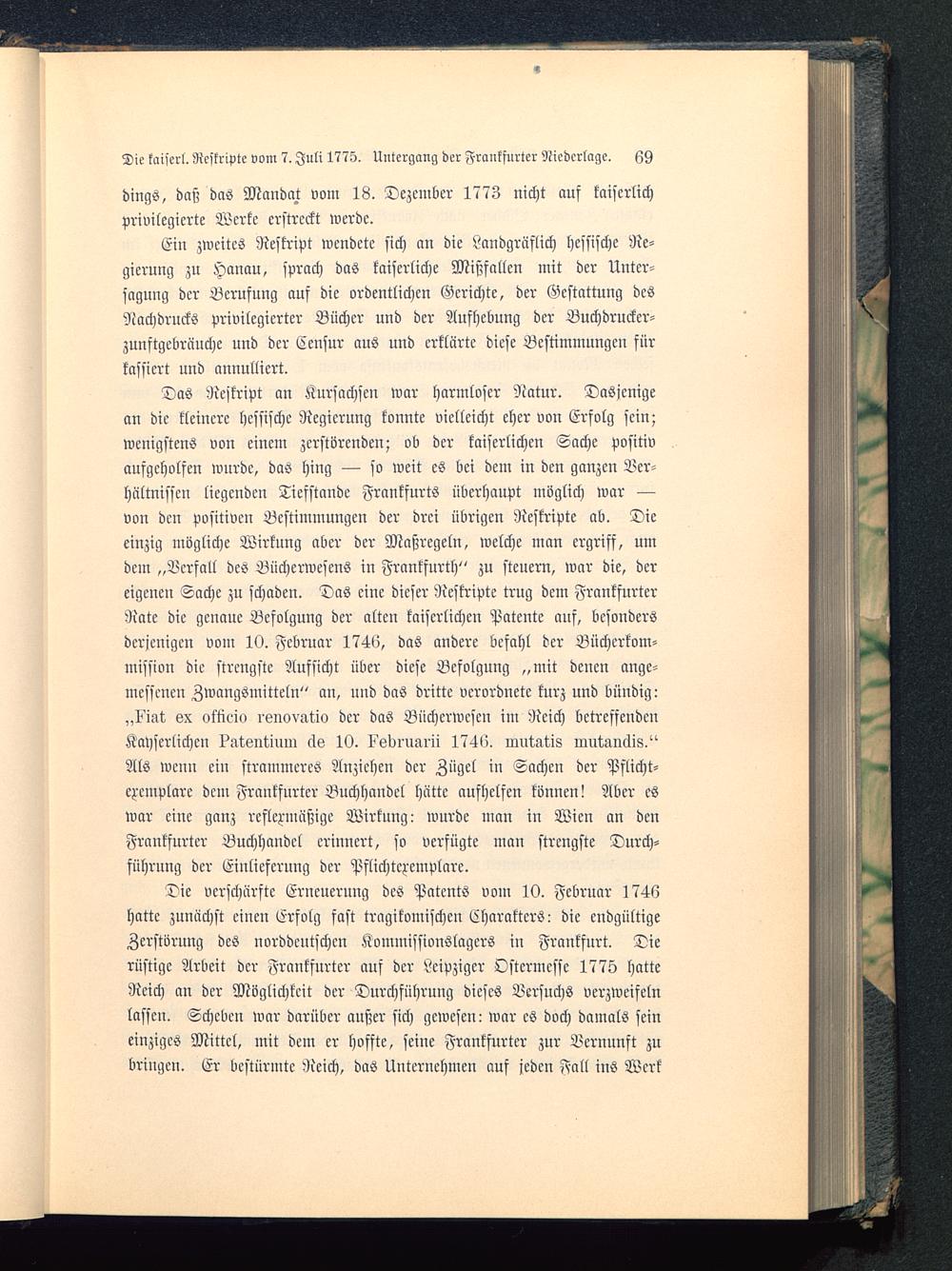 Die kaiserl. Reskripte vom 7. Juli 1775. Untergang der Frankfurter Niederlage. 69

dings, daß das Mandat vom 18. Dezember 1773 nicht auf kaiserlich privilegierte Werke erstreckt werde.

Ein zweites Reskript wendete sich an die Landgräflich hessische Regierung zu Hanau, sprach das kaiserliche Mißfallen mit der Untersagung der Berufung auf die ordentlichen Gerichte, der Gestattung des Nachdrucks privilegierter Bücher und der Aufhebung der Buchdruckerzunftgebräuche und der Censur aus und erklärte diese Bestimmungen für kassiert und annulliert.

Das Reskript an Kursachsen war harmloser Natur. Dasjenige an die kleinere hessische Regierung konnte vielleicht eher von Erfolg sein; wenigstens von einem zerstörenden; ob der kaiserlichen Sache positiv aufgeholfen wurde, das hing — so weit es bei dem in den ganzen Verhältnissen liegenden Tiefstande Frankfurts überhaupt möglich war — von den positiven Bestimmungen der drei übrigen Reskripte ab. Die einzig mögliche Wirkung aber der Maßregeln, welche man ergriff, um dem „Verfall des Bücherwesens in Frankfurth“ zu steuern, war die, der eigenen Sache zu schaden. Das eine dieser Reskripte trug dem Frankfurter Rate die genaue Befolgung der alten kaiserlichen Patente auf, besonders derjenigen vom 10. Februar 1746, das andere befahl der Bücherkommission die strengste Aufsicht über diese Befolgung „mit denen angemessenen Zwangsmitteln“ an, und das dritte verordnete kurz und bündig: „Fiat ex officio renovatio der das Bücherwesen im Reich betreffenden Kayserlichen Patentium de 10. Februarii 1746. mutatis mutandis.“ Als wenn ein strammeres Anziehen der Zügel in Sachen der Pflichtexemplare dem Frankfurter Buchhandel hätte aufhelfen können! Aber es war eine ganz reflexmäßige Wirkung: wurde man in Wien an den Frankfurter Buchhandel erinnert, so verfügte man strengste Durchführung der Einlieferung der Pflichtexemplare.

Die verschärfte Erneuerung des Patents vom 10. Februar 1746 hatte zunächst einen Erfolg fast tragikomischen Charakters: die endgültige Zerstörung des norddeutschen Kommissionslagers in Frankfurt. Die rüstige Arbeit der Frankfurter auf der Leipziger Ostermesse 1775 hatte Reich an der Möglichkeit der Durchführung dieses Versuchs verzweifeln lassen. Scheben war darüber außer sich gewesen: war es doch damals sein einziges Mittel, mit dem er hoffte, seine Frankfurter zur Vernunft zu bringen. Er bestürmte Reich, das Unternehmen auf jeden Fall ins Werk